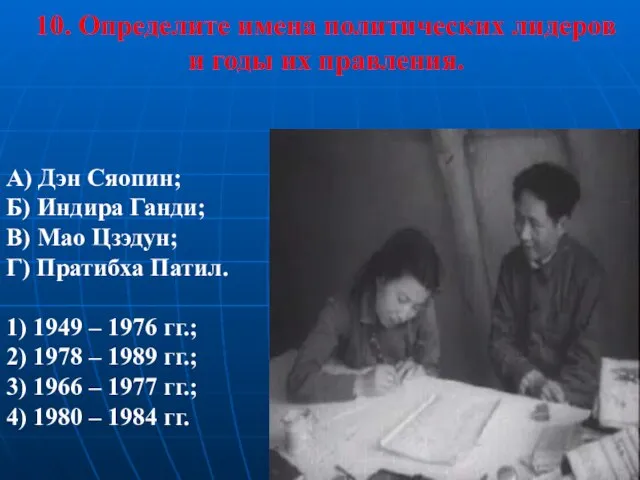 10. Определите имена политических лидеров и годы их правления.

А) Дэн Сяопин;
Б) Индира Ганди;
В) Мао Цзэдун;
Г) Пратибха Патил.

1) 1949 – 1976 гг.;
2) 1978 – 1989 гг.;
3) 1966 – 1977 гг.;
4) 1980 – 1984 гг.